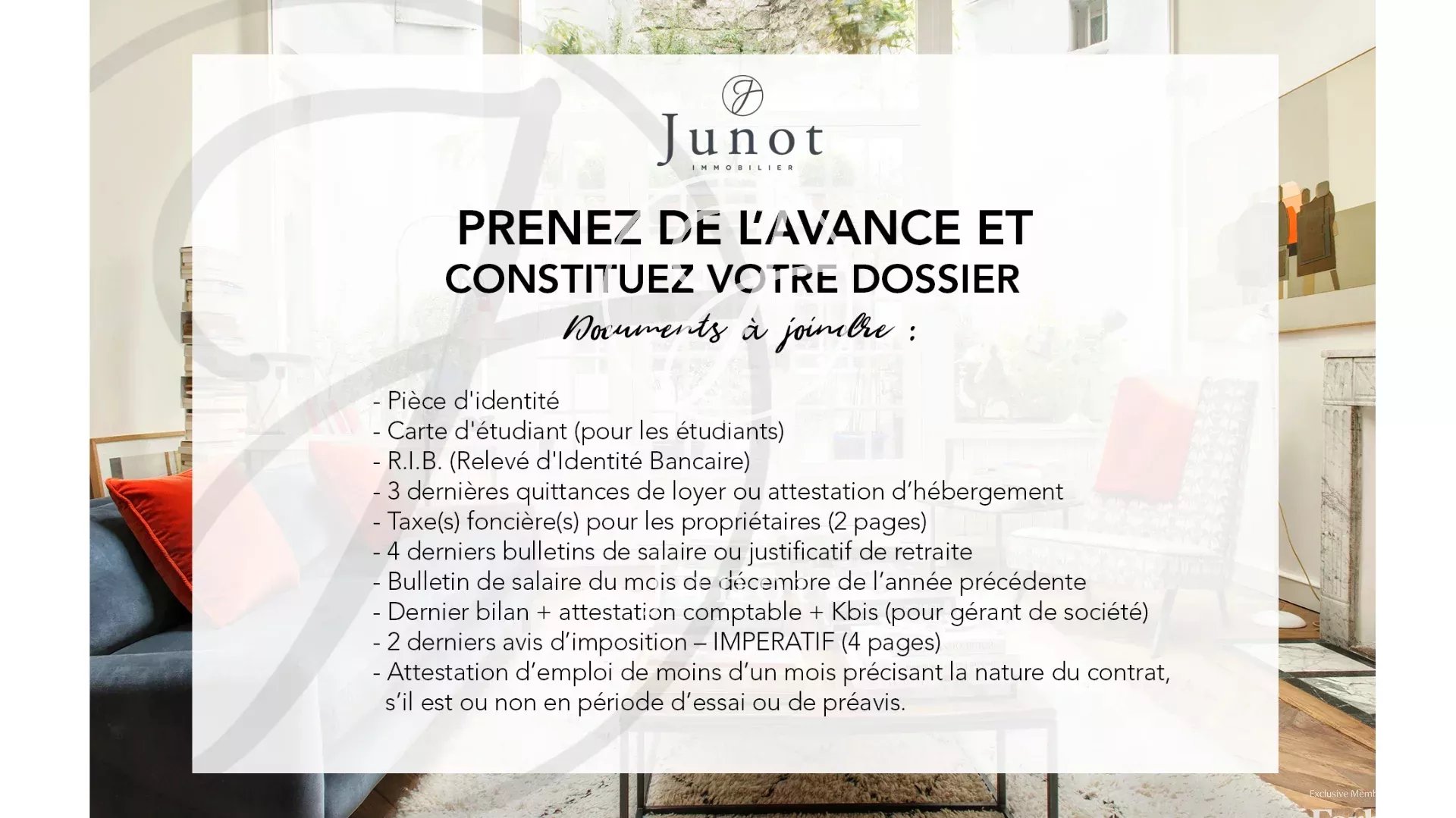 Junot
IMMOBILIER

PRENEZ DE L'AVANCE ET
CONSTITUEZ VOTRE DOSSIER

Documents à joindre :

- Pièce d'identité
- Carte d'étudiant (pour les étudiants)
- R.I.B. (Relevé d'Identité Bancaire)
- 3 dernières quittances de loyer ou attestation d'hébergement
- Taxe(s) foncière(s) pour les propriétaires (2 pages)
- 4 derniers bulletins de salaire ou justificatif de retraite
- Bulletin de salaire du mois de décembre de l'année précédente
- Dernier bilan + attestation comptable + Kbis (pour gérant de société)
- 2 derniers avis d'imposition – IMPERATIF (4 pages)
- Attestation d'emploi de moins d'un mois précisant la nature du contrat, s'il est ou non en période d'essai ou de préavis.

Exclusive Memb